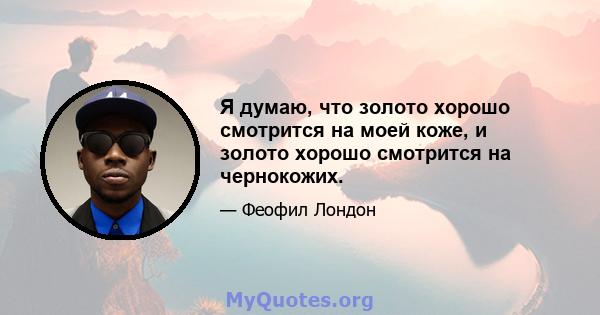 Я думаю, что золото хорошо смотрится на моей коже, и золото хорошо смотрится на чернокожих.

— Феофил Лондон

MyQuotes.org